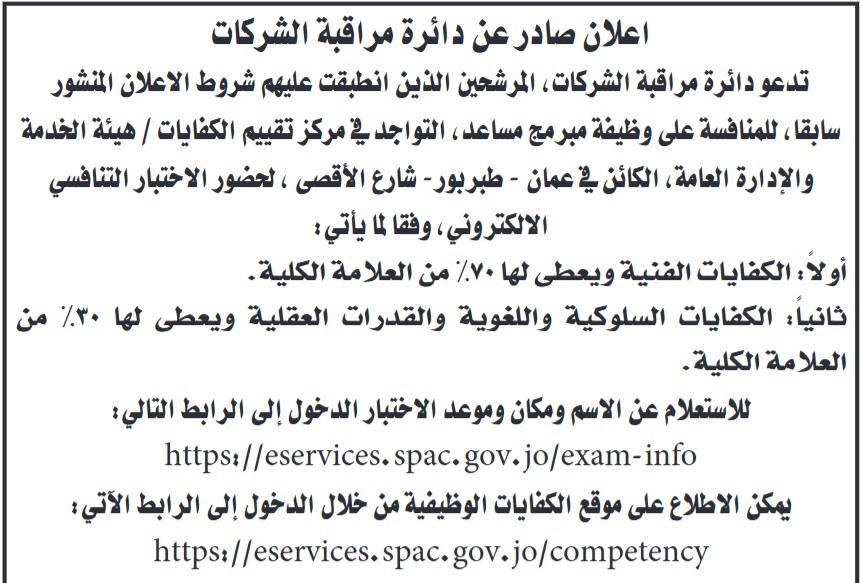 اعلان صادر عن دائرة مراقبة الشركات

تدعو دائرة مراقبة الشركات، المرشحين الذين انطبقت عليهم شروط الاعلان المنشور سابقا، للمنافسة على وظيفة مبرمج مساعد، التواجد في مركز تقييم الكفايات / هيئة الخدمة والإدارة العامة، الكائن في عمان - طبربور- شارع الأقصى ، لحضور الاختبار التنافسي الالكتروني، وفقا لما يأتي:

أولاً: الكفايات الفنية ويعطى لها ٧٠٪ من العلامة الكلية.

ثانياً: الكفايات السلوكية واللغوية والقدرات العقلية ويعطى لها ٣٠٪ من العلامة الكلية.

للاستعلام عن الاسم ومكان وموعد الاختبار الدخول إلى الرابط التالي:

https://eservices.spac.gov.jo/exam-info

يمكن الاطلاع على موقع الكفايات الوظيفية من خلال الدخول إلى الرابط الآتي:

https://eservices.spac.gov.jo/competency